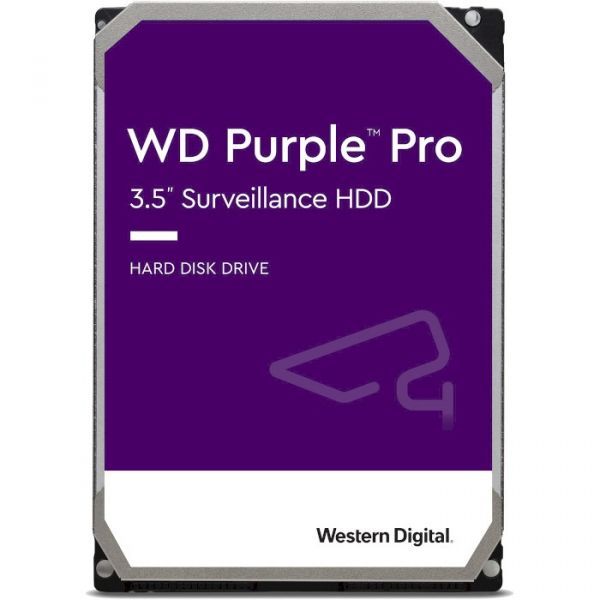 WD Purple™ Pro
3.5" Surveillance HDD

HARD DISK DRIVE

Western Digital.